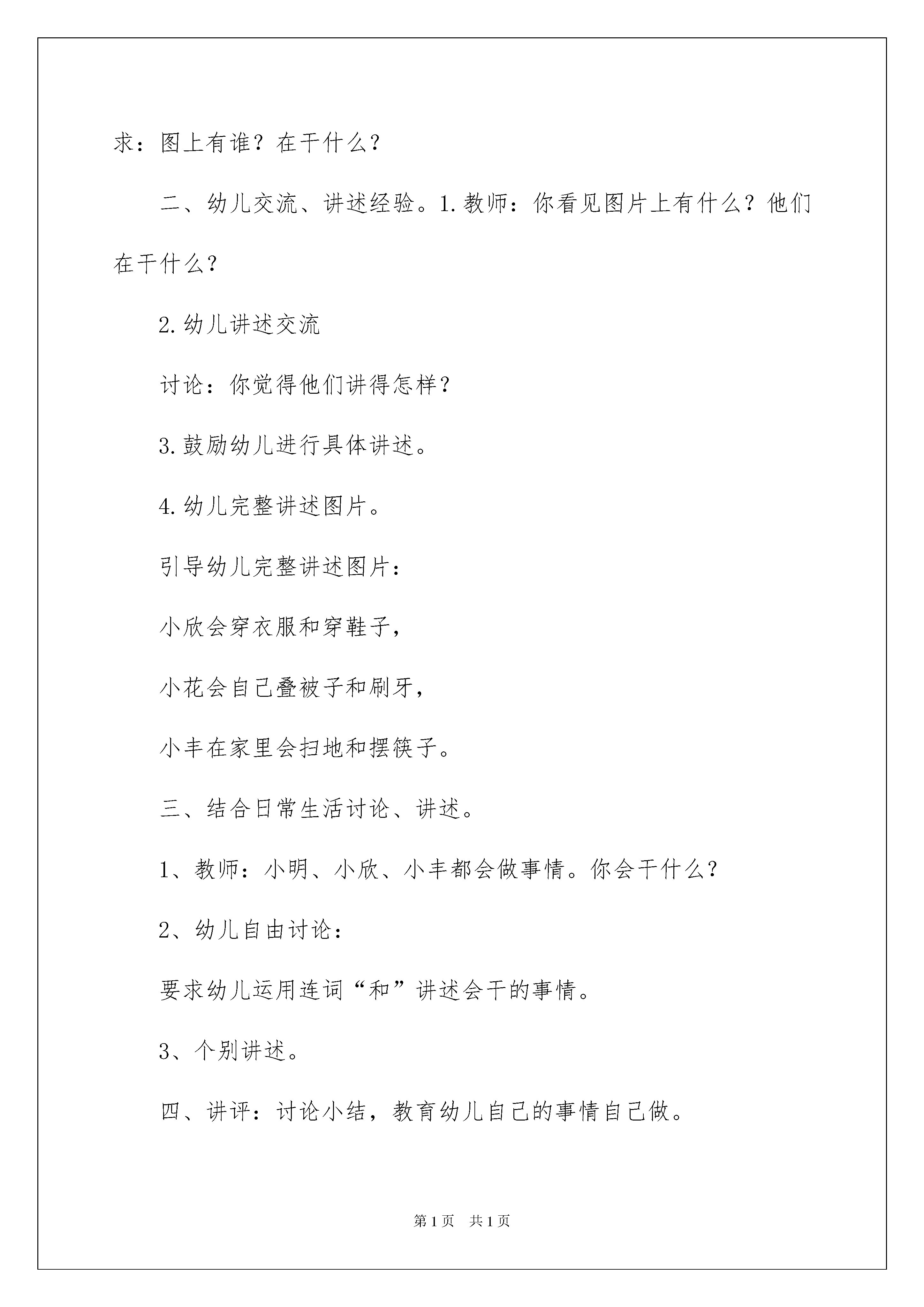 求：图上有谁？在干什么？

二、幼儿交流、讲述经验。1.教师：你看见图片上有什么？他们在干什么？

2.幼儿讲述交流

讨论：你觉得他们讲得怎样？

3.鼓励幼儿进行具体讲述。

4.幼儿完整讲述图片。

引导幼儿完整讲述图片：

小欣会穿衣服和穿鞋子，

小花会自己叠被子和刷牙，

小丰在家里会扫地和摆筷子。

三、结合日常生活讨论、讲述。

1、教师：小明、小欣、小丰都会做事情。你会干什么？

2、幼儿自由讨论：

要求幼儿运用连词“和”讲述会干的事情。

3、个别讲述。

四、讲评：讨论小结，教育幼儿自己的事情自己做。

第1页 共1页